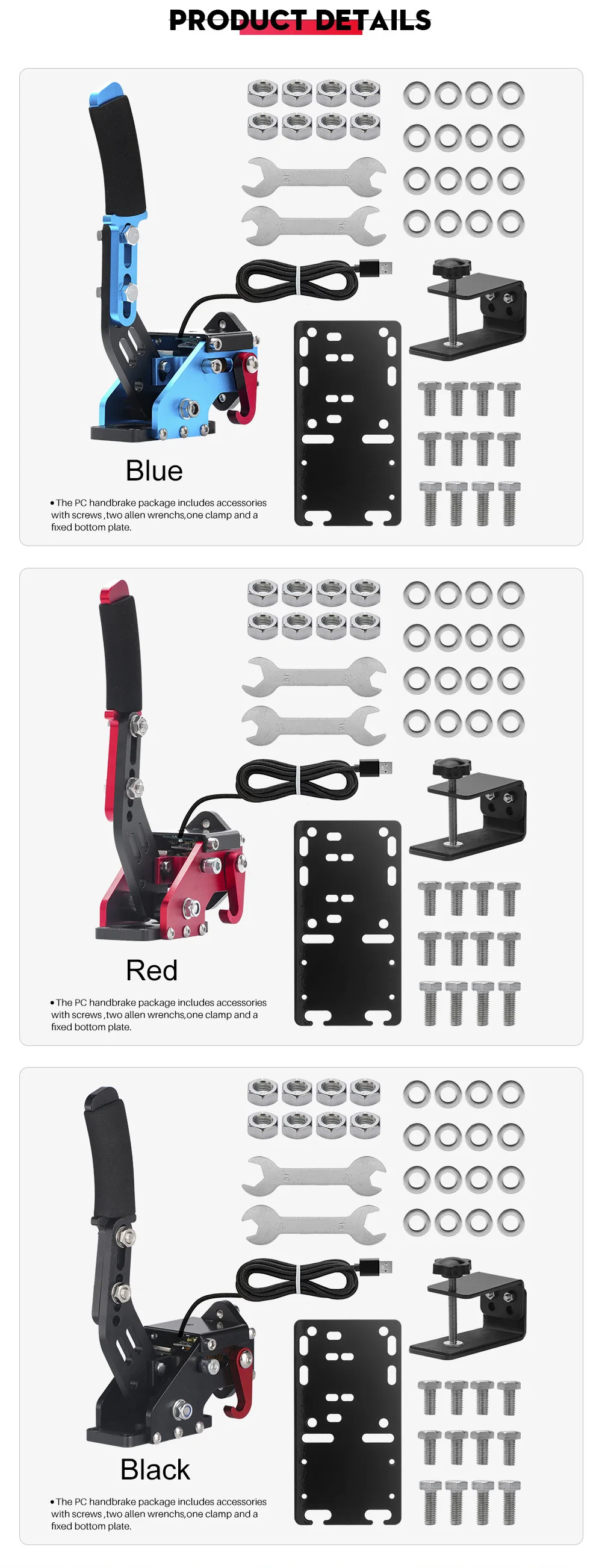 PRODUCT DETAILS

Blue

• The PC handbrake package includes accessories with screws ,two allen wrenchs,one clamp and a fixed bottom plate.

Red

• The PC handbrake package includes accessories with screws ,two allen wrenchs,one clamp and a fixed bottom plate.

Black

• The PC handbrake package includes accessories with screws ,two allen wrenchs,one clamp and a fixed bottom plate.